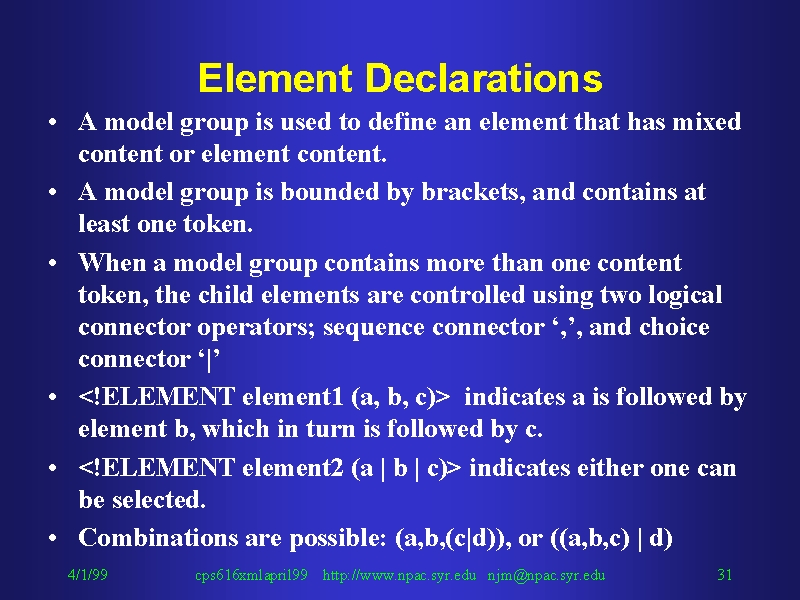 Element Declarations

• A model group is used to define an element that has mixed content or element content.

• A model group is bounded by brackets, and contains at least one token.

• When a model group contains more than one content token, the child elements are controlled using two logical connector operators; sequence connector ‘,’, and choice connector ‘|’

• <!ELEMENT element1 (a, b, c)> indicates a is followed by element b, which in turn is followed by c.

• <!ELEMENT element2 (a | b | c)> indicates either one can be selected.

• Combinations are possible: (a,b,(c|d)), or ((a,b,c) | d)

4/1/99 cps616xmlapril99 http://www.npac.syr.edu njm@npac.syr.edu 31